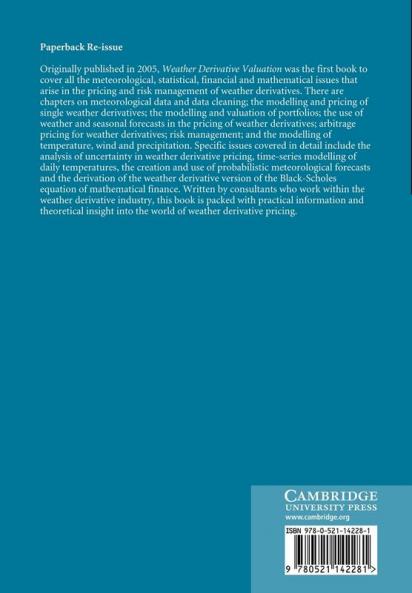 Paperback Re-issue

Originally published in 2005, Weather Derivative Valuation was the first book to cover all the meteorological, statistical, financial and mathematical issues that arise in the pricing and risk management of weather derivatives. There are chapters on meteorological data and data cleaning; the modelling and pricing of single weather derivatives; the modelling and valuation of portfolios; the use of weather and seasonal forecasts in the pricing of weather derivatives; arbitrage pricing for weather derivatives; risk management; and the modelling of temperature, wind and precipitation. Specific issues covered in detail include the analysis of uncertainty in weather derivative pricing, time-series modelling of daily temperatures, the creation and use of probabilistic meteorological forecasts and the derivation of the weather derivative version of the Black-Scholes equation of mathematical finance. Written by consultants who work within the weather derivative industry, this book is packed with practical information and theoretical insight into the world of weather derivative pricing.

CAMBRIDGE
UNIVERSITY PRESS
www.cambridge.org

ISBN 978-0-521-14228-1

9 780521 142281 >